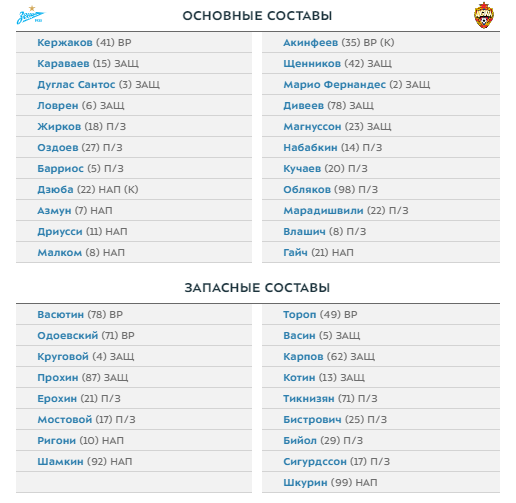 Зенит

ОСНОВНЫЕ СОСТАВЫ

Кержаков (41) ВР
Караваев (15) ЗАЩ
Дуглас Сантос (3) ЗАЩ
Ловрен (6) ЗАЩ
Жирков (18) П/З
Оздоев (27) П/З
Барриос (5) П/З
Дзюба (22) НАП (К)
Азмун (7) НАП
Дриусси (11) НАП
Малком (8) НАП

Акинфеев (35) ВР (К)
Щенников (42) ЗАЩ
Марио Фернандес (2) ЗАЩ
Дивеев (78) ЗАЩ
Магнуссон (23) ЗАЩ
Набабкин (14) П/З
Кучаев (20) П/З
Обляков (98) П/З
Марадишвили (22) П/З
Влашич (8) П/З
Гайч (21) НАП

ЗАПАСНЫЕ СОСТАВЫ

Васютин (78) ВР
Одоевский (71) ВР
Круговой (4) ЗАЩ
Прохин (87) ЗАЩ
Ерохин (21) П/З
Мостовой (17) П/З
Ригони (10) НАП
Шамкин (92) НАП

Тороп (49) ВР
Васин (5) ЗАЩ
Карпов (62) ЗАЩ
Котин (13) ЗАЩ
Тикнизян (71) П/З
Бистрович (25) П/З
Бийол (29) П/З
Сигурдссон (17) П/З
Шкурин (99) НАП